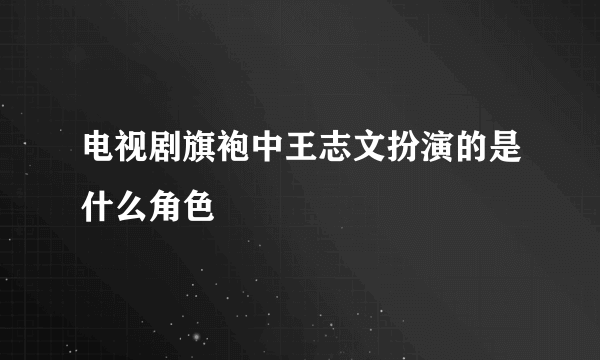 电视剧旗袍中王志文扮演的是什么角色